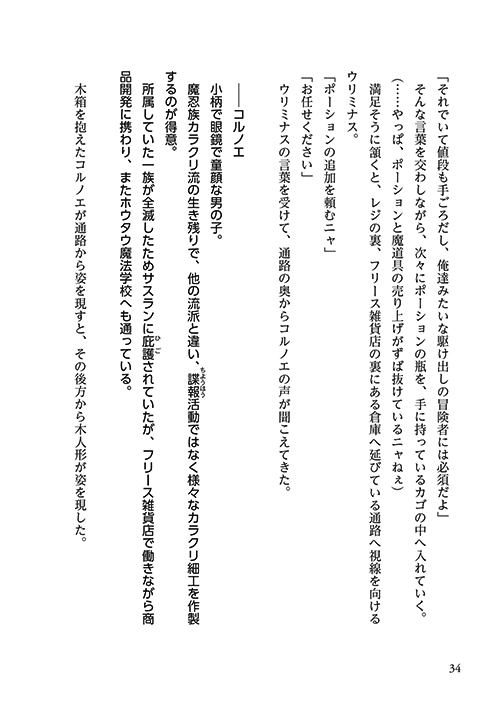 「それでいて値段も手ごろだし、俺達みたいな駆け出しの冒険者には必須だよ」
そんな言葉を交わしながら、次々にポーションの瓶を、手に持っているカゴの中へ入れていく。
（……やっぱ、ポーションと魔道具の売り上げがずば抜けているニャねぇ）
満足そうに頷くと、レジの裏、フリース雑貨店の裏にある倉庫へ延びている通路へ視線を向けるウリミナス。
「ポーションの追加を頼むニャ」
「お任せください」
ウリミナスの言葉を受けて、通路の奥からコルノエの声が聞こえてきた。

――コルノエ
小柄で眼鏡で童顔な男の子。
魔忍族カラクリ流の生き残りで、他の流派と違い、諜報活動ではなく様々なカラクリ細工を作製するのが得意。
所属していた一族が全滅したためサスランに庇護されていたが、フリース雑貨店で働きながら商品開発に携わり、またホウタウ魔法学校へも通っている。

木箱を抱えたコルノエが通路から姿を現すと、その後方から木人形が姿を現した。

34